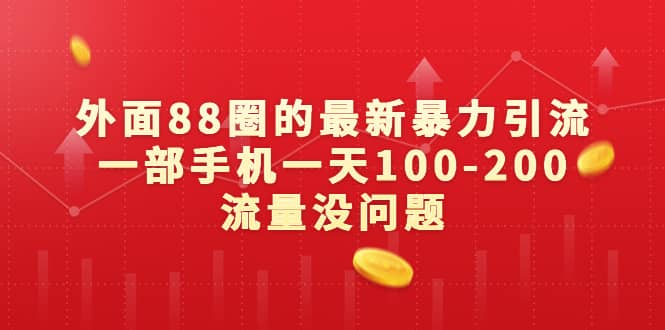 外面88圈的最新暴力引流
一部手机一天100-200
流量没问题